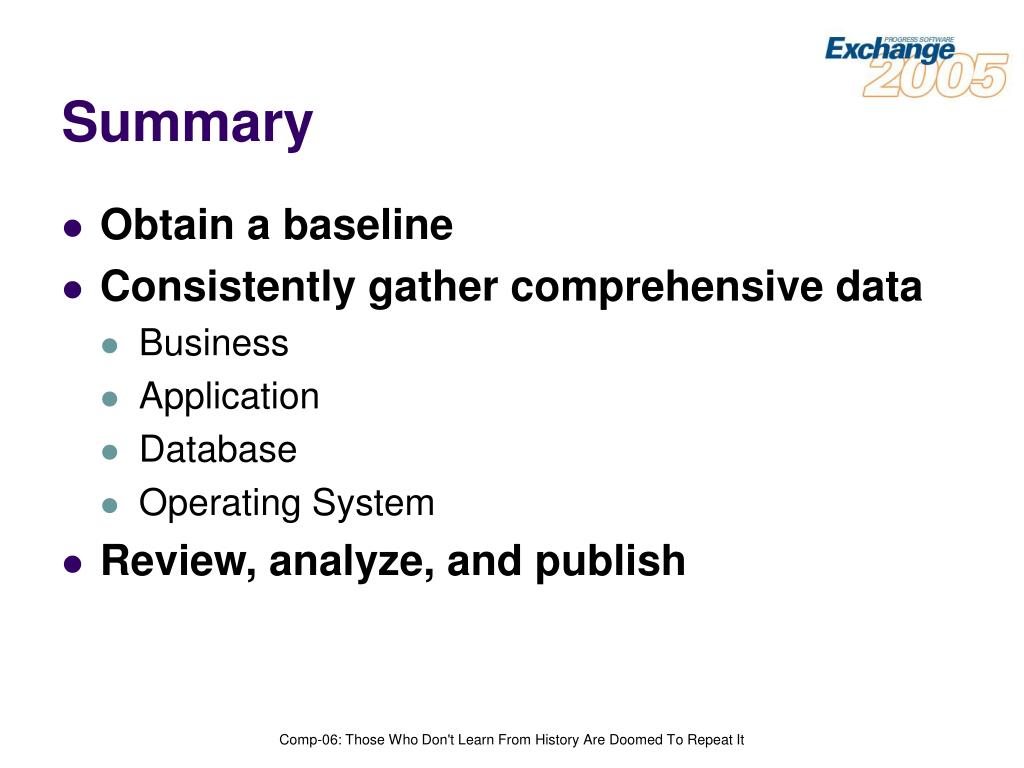 PROGRESS SOFTWARE
Exchange
2005

Summary

- Obtain a baseline
- Consistently gather comprehensive data
  - Business
  - Application
  - Database
  - Operating System
- Review, analyze, and publish

Comp-06: Those Who Don't Learn From History Are Doomed To Repeat It